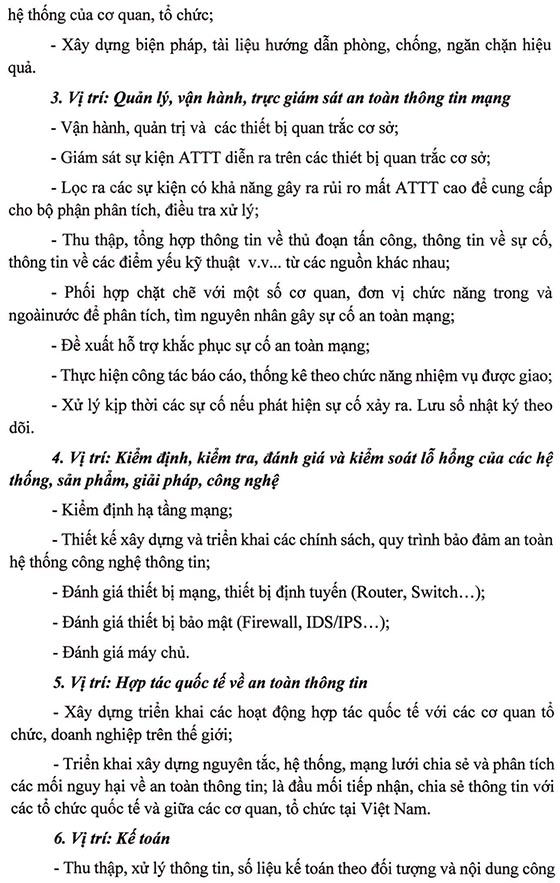 hệ thống của cơ quan, tổ chức;

- Xây dựng biện pháp, tài liệu hướng dẫn phòng, chống, ngăn chặn hiệu quả.

3. Vị trí: Quản lý, vận hành, trực giám sát an toàn thông tin mạng

- Vận hành, quản trị và các thiết bị quan trắc cơ sở;

- Giám sát sự kiện ATTT diễn ra trên các thiết bị quan trắc cơ sở;

- Lọc ra các sự kiện có khả năng gây ra rủi ro mất ATTT cao để cung cấp cho bộ phận phân tích, điều tra xử lý;

- Thu thập, tổng hợp thông tin về thủ đoạn tấn công, thông tin về sự cố, thông tin về các điểm yếu kỹ thuật v.v... từ các nguồn khác nhau;

- Phối hợp chặt chẽ với một số cơ quan, đơn vị chức năng trong và ngoàinước để phân tích, tìm nguyên nhân gây sự cố an toàn mạng;

- Đề xuất hỗ trợ khắc phục sự cố an toàn mạng;

- Thực hiện công tác báo cáo, thống kê theo chức năng nhiệm vụ được giao;

- Xử lý kịp thời các sự cố nếu phát hiện sự cố xảy ra. Lưu sổ nhật ký theo dõi.

4. Vị trí: Kiểm định, kiểm tra, đánh giá và kiểm soát lỗ hổng của các hệ thống, sản phẩm, giải pháp, công nghệ

- Kiểm định hạ tầng mạng;

- Thiết kế xây dựng và triển khai các chính sách, quy trình bảo đảm an toàn hệ thống công nghệ thông tin;

- Đánh giá thiết bị mạng, thiết bị định tuyến (Router, Switch…);

- Đánh giá thiết bị bảo mật (Firewall, IDS/IPS…);

- Đánh giá máy chủ.

5. Vị trí: Hợp tác quốc tế về an toàn thông tin

- Xây dựng triển khai các hoạt động hợp tác quốc tế với các cơ quan tổ chức, doanh nghiệp trên thế giới;

- Triển khai xây dựng nguyên tắc, hệ thống, mạng lưới chia sẻ và phân tích các mối nguy hại về an toàn thông tin; là đầu mối tiếp nhận, chia sẻ thông tin với các tổ chức quốc tế và giữa các cơ quan, tổ chức tại Việt Nam.

6. Vị trí: Kế toán

- Thu thập, xử lý thông tin, số liệu kế toán theo đối tượng và nội dung công